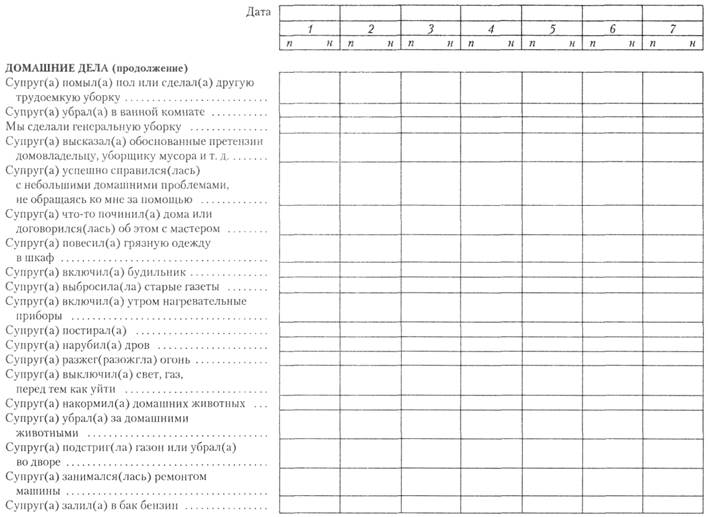 | Дата | | | | | | | |
|---|---|---|---|---|---|---|---|
| | 1 | 2 | 3 | 4 | 5 | 6 | 7 |
| | п н | п н | п н | п н | п н | п н | п н |
| **ДОМАШНИЕ ДЕЛА (продолжение)** | | | | | | | |
| Супруг(а) помыл(а) пол или сделал(а) другую трудоемкую уборку | | | | | | | |
| Супруг(а) убрал(а) в ванной комнате | | | | | | | |
| Мы сделали генеральную уборку | | | | | | | |
| Супруг(а) высказал(а) обоснованные претензии домовладельцу, уборщику мусора и т. д. | | | | | | | |
| Супруг(а) успешно справился(лась) с небольшими домашними проблемами, не обращаясь ко мне за помощью | | | | | | | |
| Супруг(а) что-то починил(а) дома или договорился(лась) об этом с мастером | | | | | | | |
| Супруг(а) повесил(а) грязную одежду в шкаф | | | | | | | |
| Супруг(а) включил(а) будильник | | | | | | | |
| Супруг(а) выбросила(ла) старые газеты | | | | | | | |
| Супруг(а) включил(а) утром нагревательные приборы | | | | | | | |
| Супруг(а) постирал(а) | | | | | | | |
| Супруг(а) нарубил(а) дров | | | | | | | |
| Супруг(а) разжег(разожгла) огонь | | | | | | | |
| Супруг(а) выключил(а) свет, газ, перед тем как уйти | | | | | | | |
| Супруг(а) накормил(а) домашних животных | | | | | | | |
| Супруг(а) убрал(а) за домашними животными | | | | | | | |
| Супруг(а) подстриг(ла) газон или убрал(а) во дворе | | | | | | | |
| Супруг(а) занимался(лась) ремонтом машины | | | | | | | |
| Супруг(а) залил(а) в бак бензин | | | | | | | |